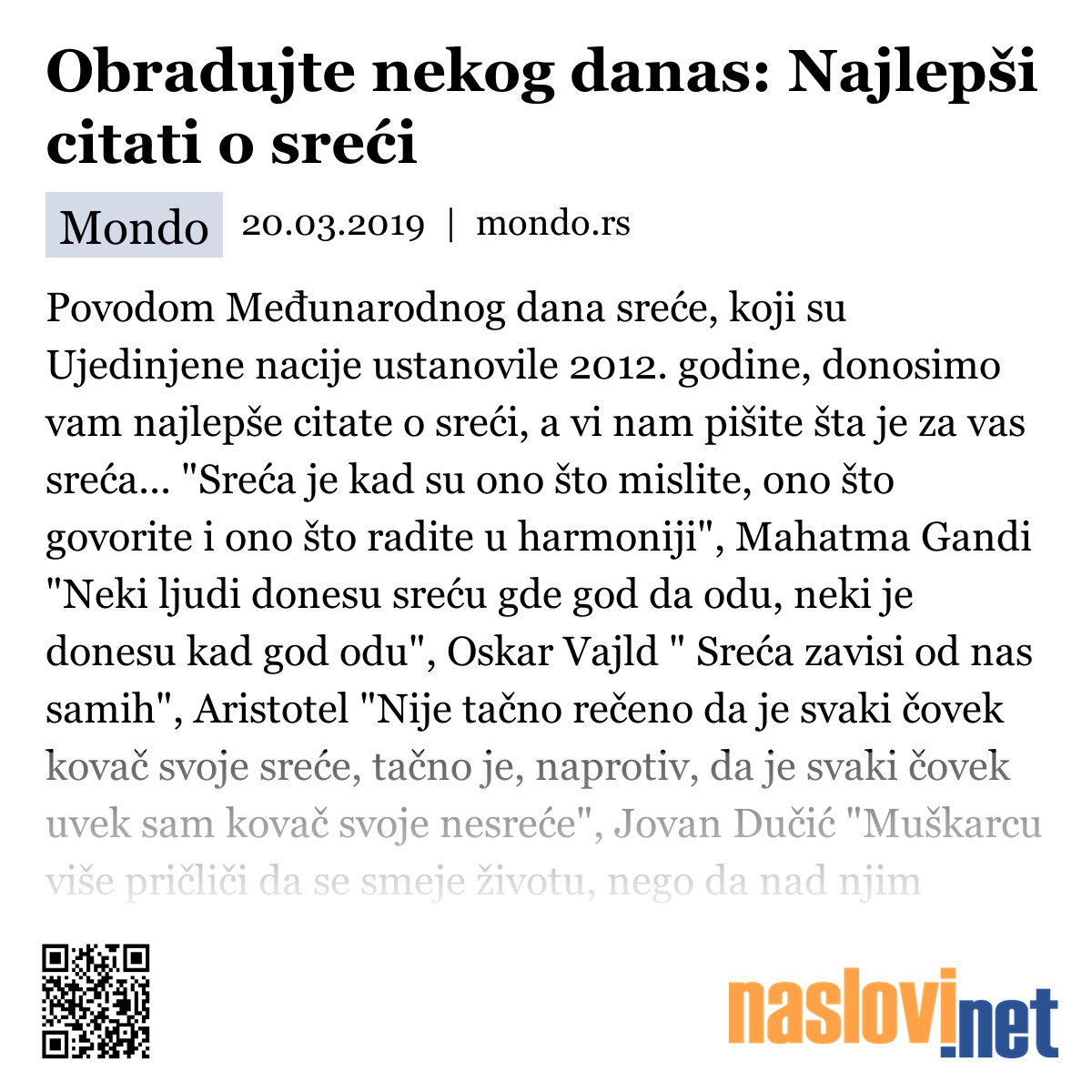 Obradujte nekog danas: Najlepši citati o sreći

Mondo 20.03.2019 | mondo.rs

Povodom Međunarodnog dana sreće, koji su Ujedinjene nacije ustanovile 2012. godine, donosimo vam najlepše citate o sreći, a vi nam pišite šta je za vas sreća... "Sreća je kad su ono što mislite, ono što govorite i ono što radite u harmoniji", Mahatma Gandi "Neki ljudi donesu sreću gde god da odu, neki je donesu kad god odu", Oskar Vajld " Sreća zavisi od nas samih", Aristotel "Nije tačno rečeno da je svaki čovek kovač svoje sreće, tačno je, naprotiv, da je svaki čovek uvek sam kovač svoje nesreće", Jovan Dučić "Muškarcu više pričliči da se smeje životu, nego da nad njim

naslovi.net